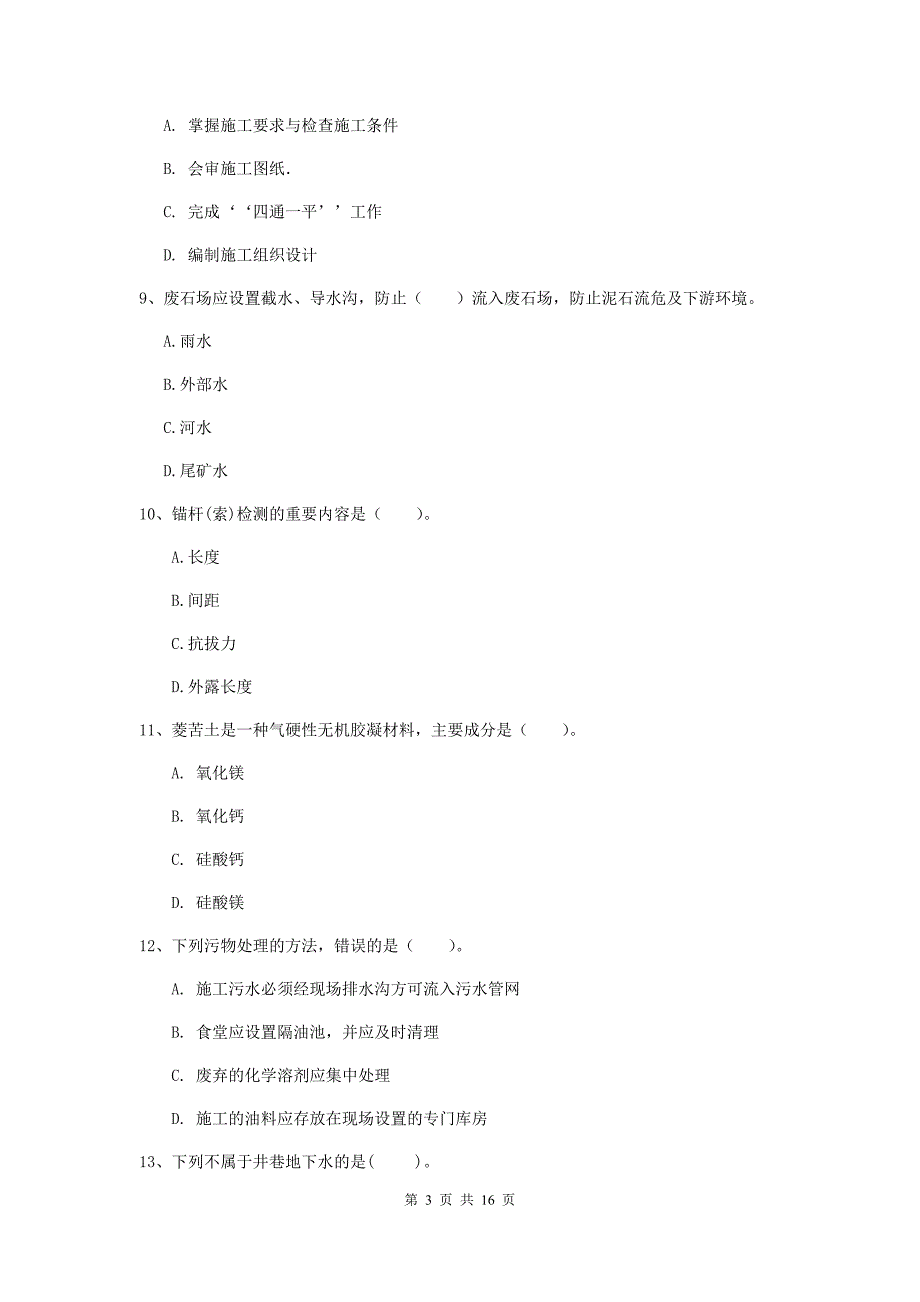 A. 掌握施工要求与检查施工条件

B. 会审施工图纸.

C. 完成‘‘四通一平’’工作

D. 编制施工组织设计

9、废石场应设置截水、导水沟，防止（　　）流入废石场，防止泥石流危及下游环境。

A.雨水

B.外部水

C.河水

D.尾矿水

10、锚杆(索)检测的重要内容是（　　）。

A.长度

B.间距

C.抗拔力

D.外露长度

11、菱苦土是一种气硬性无机胶凝材料，主要成分是（　　）。

A. 氧化镁

B. 氧化钙

C. 硅酸钙

D. 硅酸镁

12、下列污物处理的方法，错误的是（　　）。

A. 施工污水必须经现场排水沟方可流入污水管网

B. 食堂应设置隔油池，并应及时清理

C. 废弃的化学溶剂应集中处理

D. 施工的油料应存放在现场设置的专门库房

13、下列不属于井巷地下水的是(　　)。

第 3 页 共 16 页